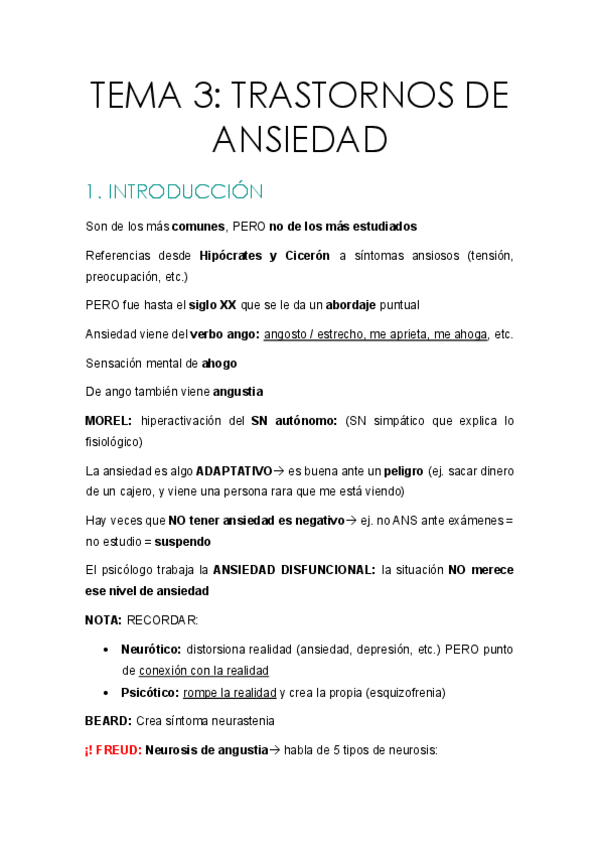 TEMA 3: TRASTORNOS DE ANSIEDAD

1. INTRODUCCIÓN

Son de los más comunes, PERO no de los más estudiados

Referencias desde Hipócrates y Cicerón a síntomas ansiosos (tensión, preocupación, etc.)

PERO fue hasta el siglo XX que se le da un abordaje puntual

Ansiedad viene del verbo ango: angosto / estrecho, me aprieta, me ahoga, etc.

Sensación mental de ahogo

De ango también viene angustia

MOREL: hiperactivación del SN autónomo: (SN simpático que explica lo fisiológico)

La ansiedad es algo ADAPTATIVO→ es buena ante un peligro (ej. sacar dinero de un cajero, y viene una persona rara que me está viendo)

Hay veces que NO tener ansiedad es negativo→ ej. no ANS ante exámenes = no estudio = suspendo

El psicólogo trabaja la ANSIEDAD DISFUNCIONAL: la situación NO merece ese nivel de ansiedad

NOTA: RECORDAR:

• Neurótico: distorsiona realidad (ansiedad, depresión, etc.) PERO punto de conexión con la realidad
• Psicótico: rompe la realidad y crea la propia (esquizofrenia)

BEARD: Crea síntoma neurastenia

¡! FREUD: Neurosis de angustia→ habla de 5 tipos de neurosis: